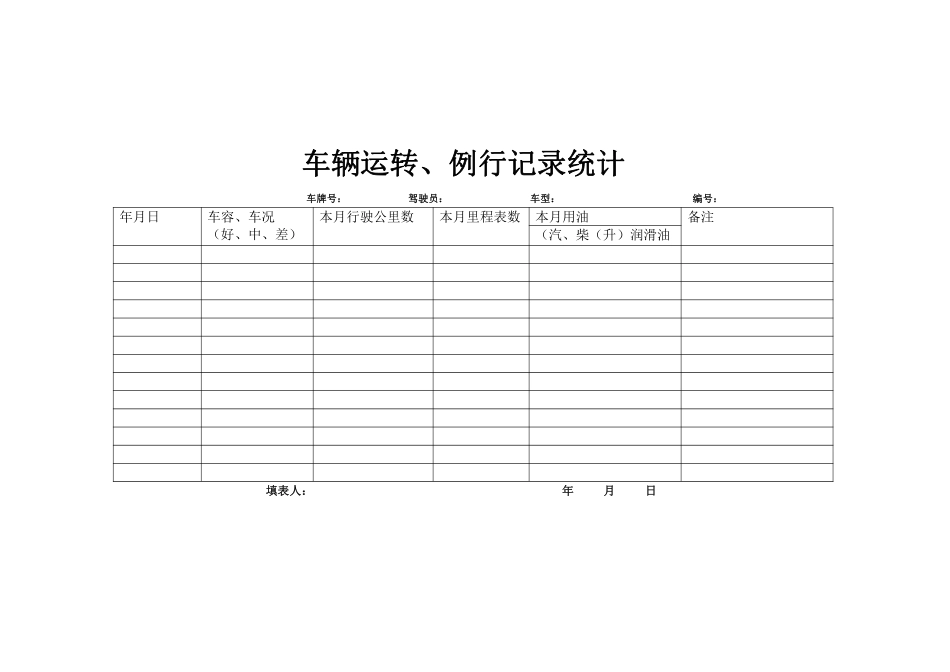 车辆运转、例行记录统计

车牌号： 驾驶员： 车型： 编号：

| 年月日 | 车容、车况（好、中、差） | 本月行驶公里数 | 本月里程表数 | 本月用油（汽、柴（升）润滑油 | 备注 |
|---|---|---|---|---|---|
| | | | | | |
| | | | | | |
| | | | | | |
| | | | | | |
| | | | | | |
| | | | | | |
| | | | | | |
| | | | | | |
| | | | | | |
| | | | | | |
| | | | | | |
| | | | | | |
| | | | | | |

填表人： 年 月 日